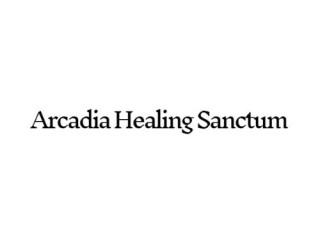 Arcadia Healing Sanctum